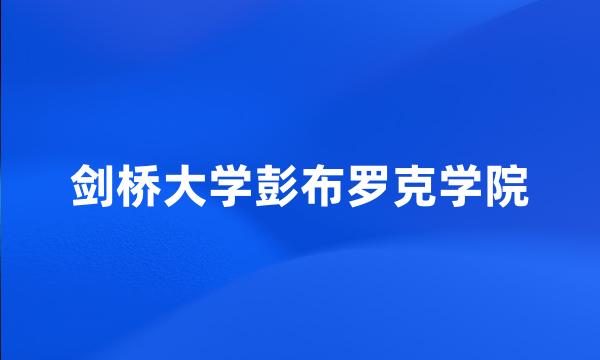 剑桥大学彭布罗克学院